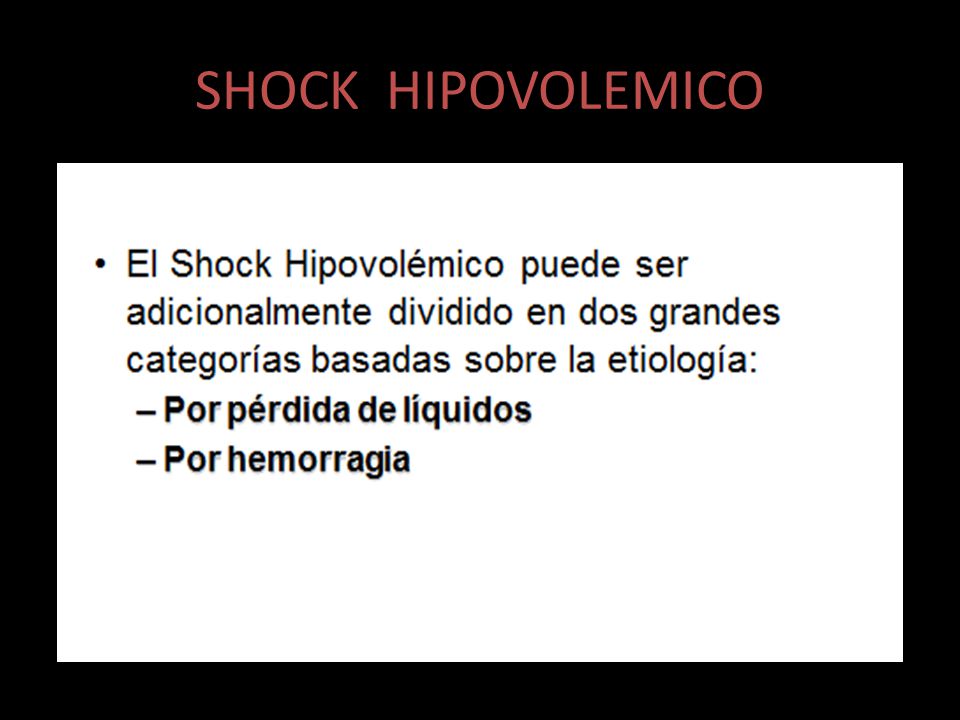 SHOCK HIPOVOLEMICO

• El Shock Hipovolémico puede ser adicionalmente dividido en dos grandes categorías basadas sobre la etiología:
– Por pérdida de líquidos
– Por hemorragia